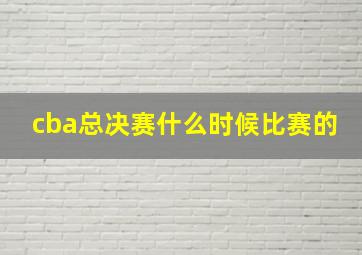 cba总决赛什么时候比赛的